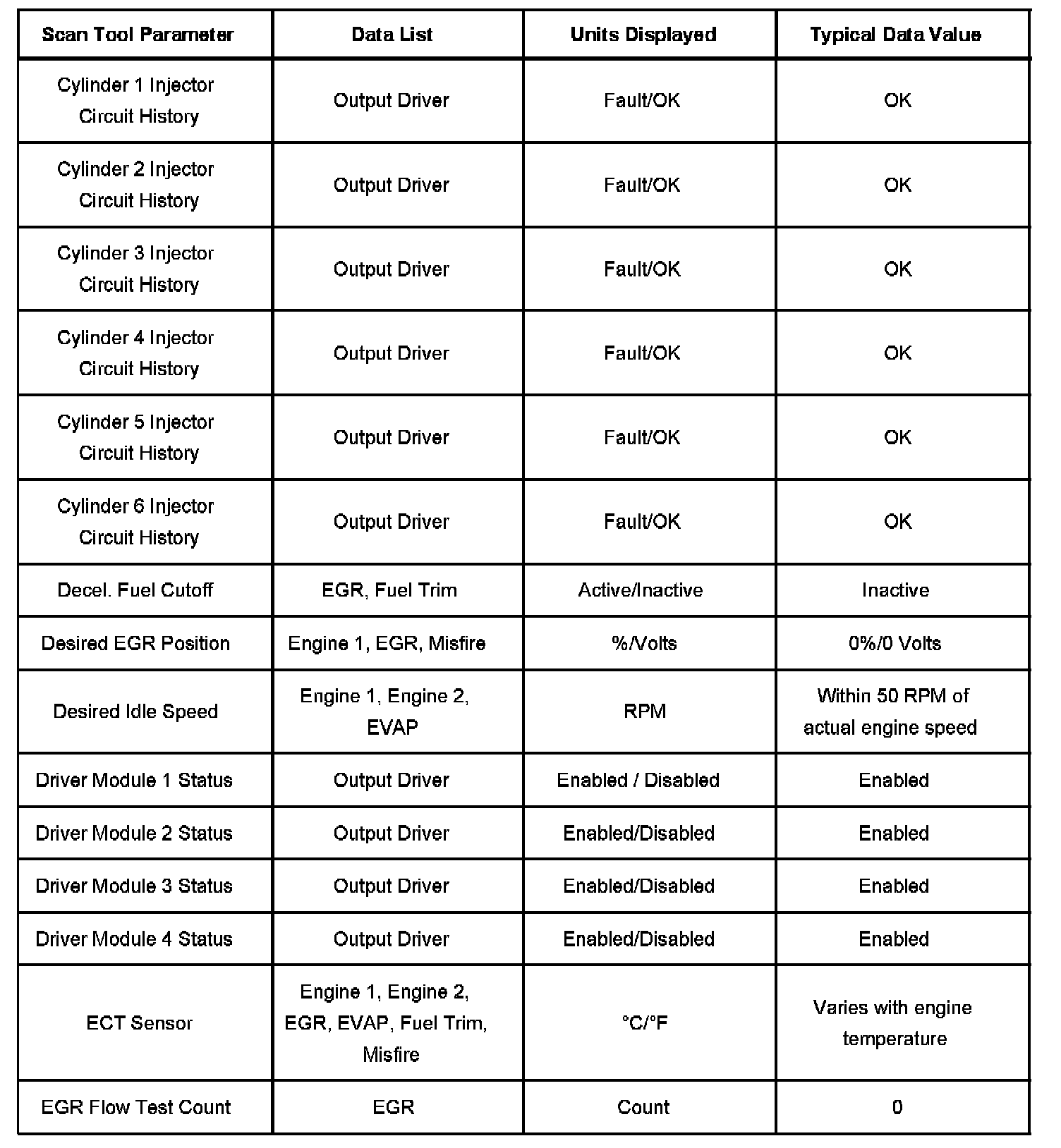 | Scan Tool Parameter | Data List | Units Displayed | Typical Data Value |
|---|---|---|---|
| Cylinder 1 Injector Circuit History | Output Driver | Fault/OK | OK |
| Cylinder 2 Injector Circuit History | Output Driver | Fault/OK | OK |
| Cylinder 3 Injector Circuit History | Output Driver | Fault/OK | OK |
| Cylinder 4 Injector Circuit History | Output Driver | Fault/OK | OK |
| Cylinder 5 Injector Circuit History | Output Driver | Fault/OK | OK |
| Cylinder 6 Injector Circuit History | Output Driver | Fault/OK | OK |
| Decel. Fuel Cutoff | EGR, Fuel Trim | Active/Inactive | Inactive |
| Desired EGR Position | Engine 1, EGR, Misfire | %/Volts | 0%/0 Volts |
| Desired Idle Speed | Engine 1, Engine 2, EVAP | RPM | Within 50 RPM of actual engine speed |
| Driver Module 1 Status | Output Driver | Enabled / Disabled | Enabled |
| Driver Module 2 Status | Output Driver | Enabled/Disabled | Enabled |
| Driver Module 3 Status | Output Driver | Enabled/Disabled | Enabled |
| Driver Module 4 Status | Output Driver | Enabled/Disabled | Enabled |
| ECT Sensor | Engine 1, Engine 2, EGR, EVAP, Fuel Trim, Misfire | °C/°F | Varies with engine temperature |
| EGR Flow Test Count | EGR | Count | 0 |